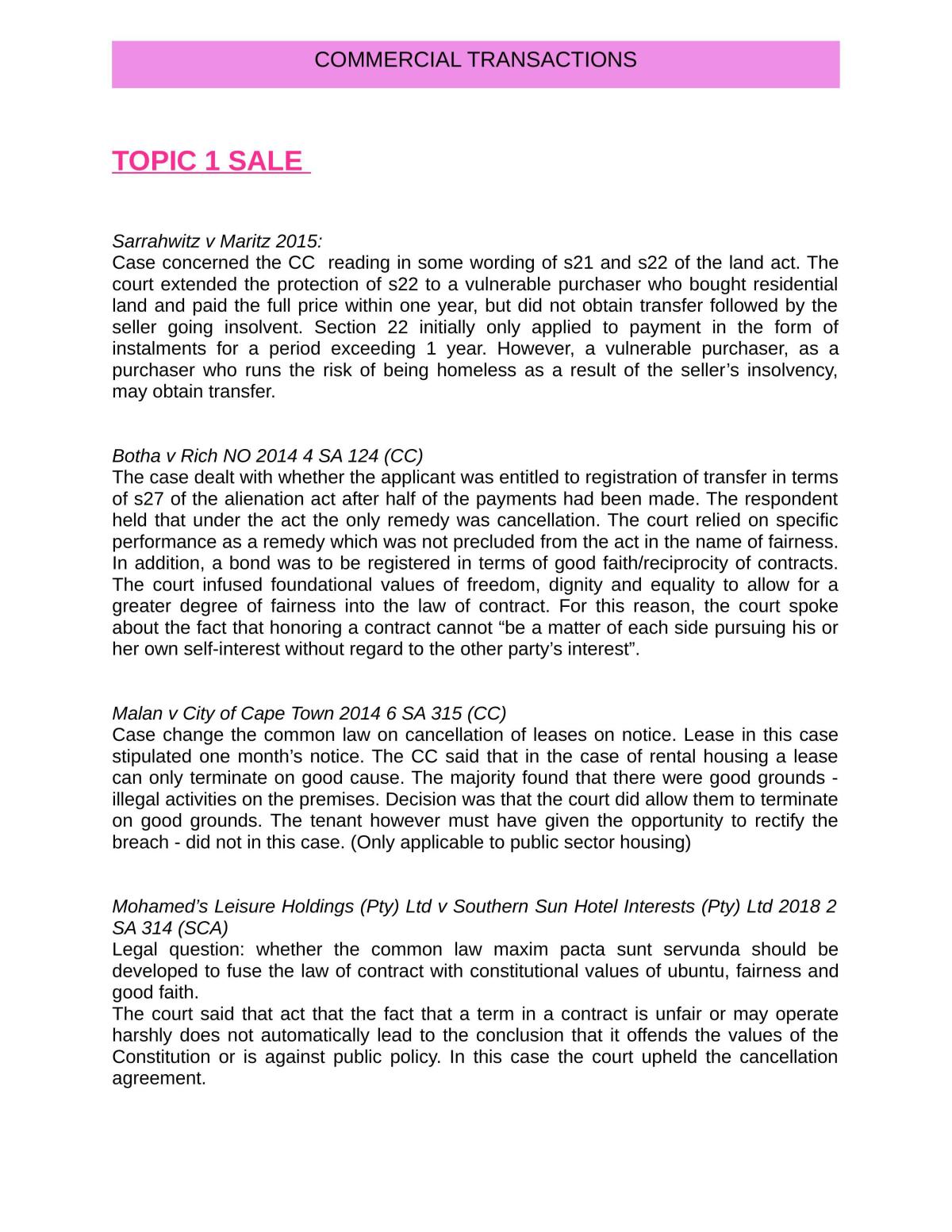 COMMERCIAL TRANSACTIONS

TOPIC 1 SALE

Sarrahwitz v Maritz 2015:
Case concerned the CC reading in some wording of s21 and s22 of the land act. The court extended the protection of s22 to a vulnerable purchaser who bought residential land and paid the full price within one year, but did not obtain transfer followed by the seller going insolvent. Section 22 initially only applied to payment in the form of instalments for a period exceeding 1 year. However, a vulnerable purchaser, as a purchaser who runs the risk of being homeless as a result of the seller's insolvency, may obtain transfer.

Botha v Rich NO 2014 4 SA 124 (CC)
The case dealt with whether the applicant was entitled to registration of transfer in terms of s27 of the alienation act after half of the payments had been made. The respondent held that under the act the only remedy was cancellation. The court relied on specific performance as a remedy which was not precluded from the act in the name of fairness. In addition, a bond was to be registered in terms of good faith/reciprocity of contracts. The court infused foundational values of freedom, dignity and equality to allow for a greater degree of fairness into the law of contract. For this reason, the court spoke about the fact that honoring a contract cannot "be a matter of each side pursuing his or her own self-interest without regard to the other party's interest".

Malan v City of Cape Town 2014 6 SA 315 (CC)
Case change the common law on cancellation of leases on notice. Lease in this case stipulated one month's notice. The CC said that in the case of rental housing a lease can only terminate on good cause. The majority found that there were good grounds - illegal activities on the premises. Decision was that the court did allow them to terminate on good grounds. The tenant however must have given the opportunity to rectify the breach - did not in this case. (Only applicable to public sector housing)

Mohamed's Leisure Holdings (Pty) Ltd v Southern Sun Hotel Interests (Pty) Ltd 2018 2 SA 314 (SCA)
Legal question: whether the common law maxim pacta sunt servunda should be developed to fuse the law of contract with constitutional values of ubuntu, fairness and good faith.
The court said that act that the fact that a term in a contract is unfair or may operate harshly does not automatically lead to the conclusion that it offends the values of the Constitution or is against public policy. In this case the court upheld the cancellation agreement.